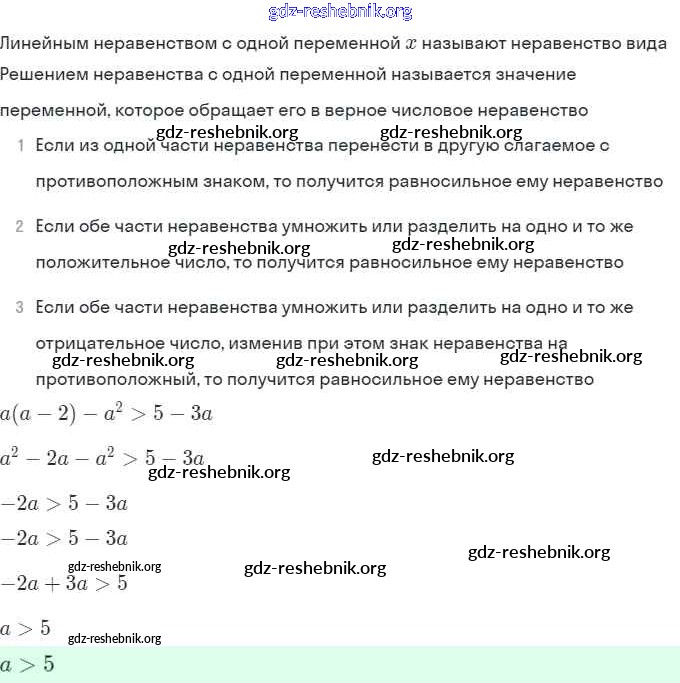 gdz-reshebnik.org

Линейным неравенством с одной переменной $x$ называют неравенство вида

Решением неравенства с одной переменной называется значение переменной, которое обращает его в верное числовое неравенство

gdz-reshebnik.org gdz-reshebnik.org

1 Если из одной части неравенства перенести в другую слагаемое с противоположным знаком, то получится равносильное ему неравенство

2 Если обе части неравенства умножить или разделить на одно и то же положительное число, то получится равносильное ему неравенство

gdz-reshebnik.org gdz-reshebnik.org

3 Если обе части неравенства умножить или разделить на одно и то же отрицательное число, изменив при этом знак неравенства на противоположный, то получится равносильное ему неравенство

gdz-reshebnik.org gdz-reshebnik.org gdz-reshebnik.org

$a(a-2)-a^2>5-3a$

$a^2-2a-a^2>5-3a$

gdz-reshebnik.org gdz-reshebnik.org

$-2a>5-3a$

$-2a>5-3a$

gdz-reshebnik.org gdz-reshebnik.org gdz-reshebnik.org

$-2a+3a>5$

$a>5$

gdz-reshebnik.org

$a>5$